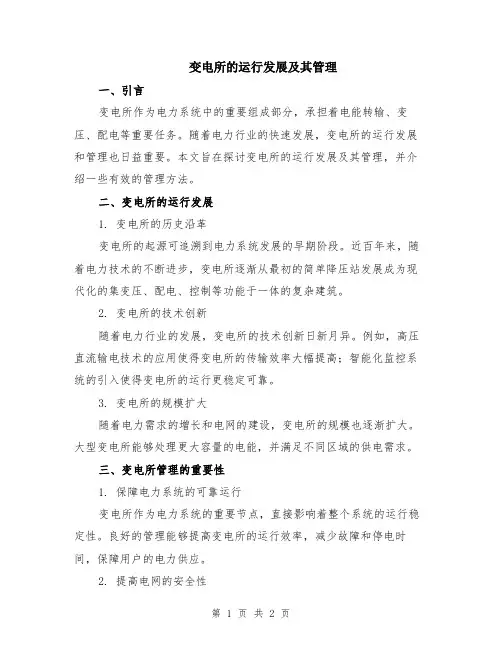 变电所的运行发展及其管理

一、引言

变电所作为电力系统中的重要组成部分，承担着电能转输、变压、配电等重要任务。随着电力行业的快速发展，变电所的运行发展和管理也日益重要。本文旨在探讨变电所的运行发展及其管理，并介绍一些有效的管理方法。

二、变电所的运行发展

1. 变电所的历史沿革

变电所的起源可追溯到电力系统发展的早期阶段。近百年来，随着电力技术的不断进步，变电所逐渐从最初的简单降压站发展成为现代化的集变压、配电、控制等功能于一体的复杂建筑。

2. 变电所的技术创新

随着电力行业的发展，变电所的技术创新日新月异。例如，高压直流输电技术的应用使得变电所的传输效率大幅提高；智能化监控系统的引入使得变电所的运行更稳定可靠。

3. 变电所的规模扩大

随着电力需求的增长和电网的建设，变电所的规模也逐渐扩大。大型变电所能够处理更大容量的电能，并满足不同区域的供电需求。

三、变电所管理的重要性

1. 保障电力系统的可靠运行

变电所作为电力系统的重要节点，直接影响着整个系统的运行稳定性。良好的管理能够提高变电所的运行效率，减少故障和停电时间，保障用户的电力供应。

2. 提高电网的安全性

第 1 页 共 2 页